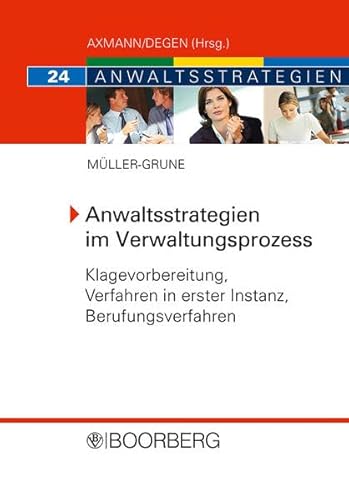 AXMANN/DEGEN (Hrsg.)

24 ANWALTSSTRATEGIEN

MÜLLER-GRUNE

Anwaltsstrategien im Verwaltungsprozess

Klagevorbereitung, Verfahren in erster Instanz, Berufungsverfahren

BOORBERG